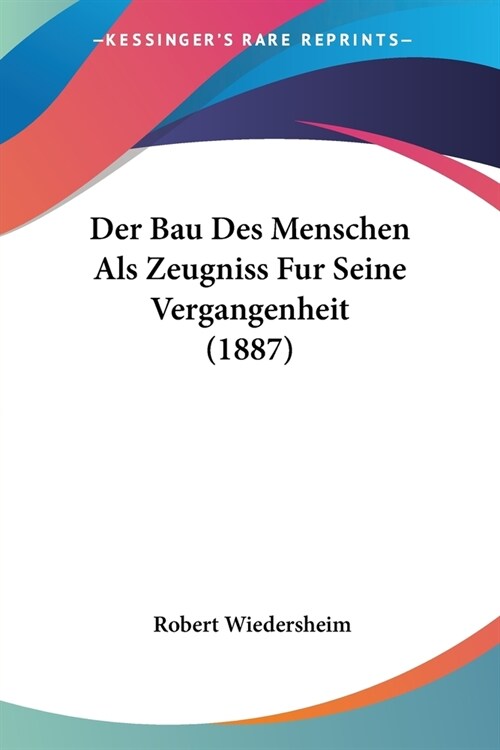 —KESSINGER'S RARE REPRINTS—

Der Bau Des Menschen Als Zeugniss Fur Seine Vergangenheit (1887)

Robert Wiedersheim